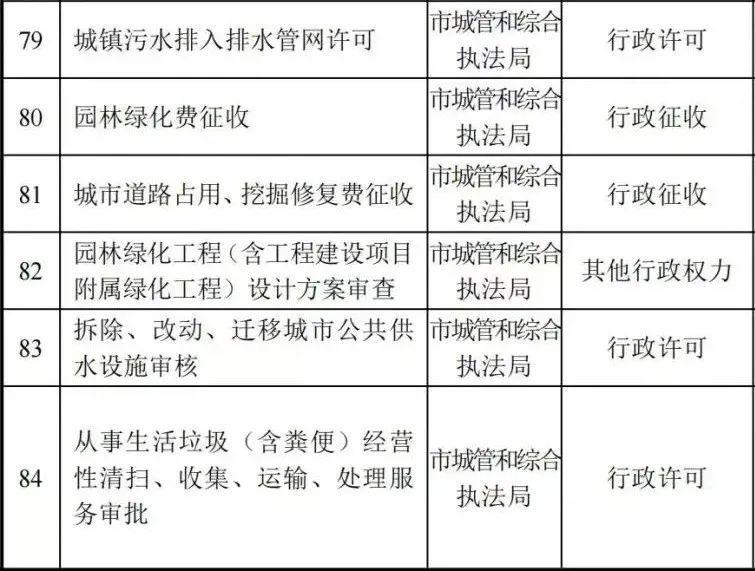 | 79 | 城镇污水排入排水管网许可 | 市城管和综合执法局 | 行政许可 |
|---|---|---|---|
| 80 | 园林绿化费征收 | 市城管和综合执法局 | 行政征收 |
| 81 | 城市道路占用、挖掘修复费征收 | 市城管和综合执法局 | 行政征收 |
| 82 | 园林绿化工程（含工程建设项目附属绿化工程）设计方案审查 | 市城管和综合执法局 | 其他行政权力 |
| 83 | 拆除、改动、迁移城市公共供水设施审核 | 市城管和综合执法局 | 行政许可 |
| 84 | 从事生活垃圾（含粪便）经营性清扫、收集、运输、处理服务审批 | 市城管和综合执法局 | 行政许可 |